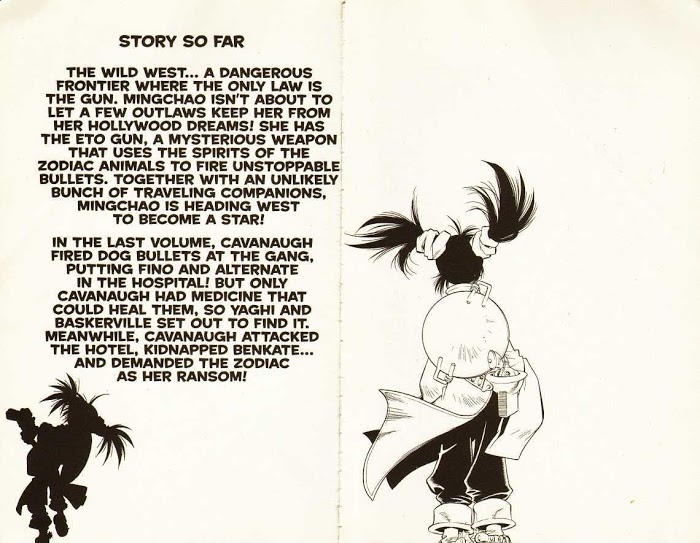 STORY SO FAR

THE WILD WEST... A DANGEROUS FRONTIER WHERE THE ONLY LAW IS THE GUN. MINGCHAO ISN'T ABOUT TO LET A FEW OUTLAWS KEEP HER FROM HER HOLLYWOOD DREAMS! SHE HAS THE ETO GUN, A MYSTERIOUS WEAPON THAT USES THE SPIRITS OF THE ZODIAC ANIMALS TO FIRE UNSTOPPABLE BULLETS. TOGETHER WITH AN UNLIKELY BUNCH OF TRAVELING COMPANIONS, MINGCHAO IS HEADING WEST TO BECOME A STAR!

IN THE LAST VOLUME, CAVANAUGH FIRED DOG BULLETS AT THE GANG, PUTTING FINO AND ALTERNATE IN THE HOSPITAL! BUT ONLY CAVANAUGH HAD MEDICINE THAT COULD HEAL THEM, SO YAGHI AND BASKERVILLE SET OUT TO FIND IT. MEANWHILE, CAVANAUGH ATTACKED THE HOTEL, KIDNAPPED BENKATE... AND DEMANDED THE ZODIAC AS HER RANSOM!